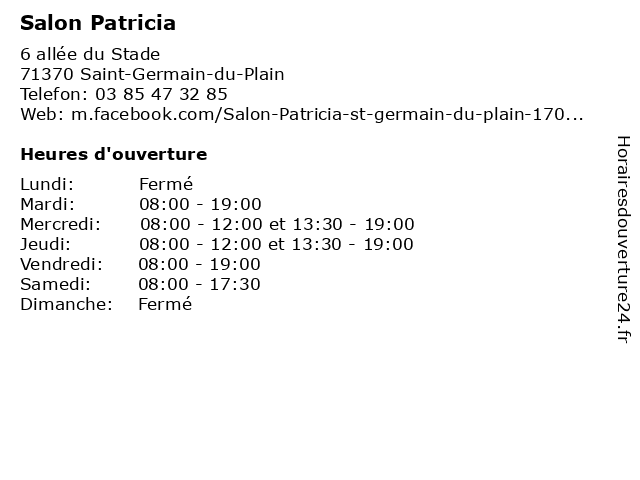 Salon Patricia

6 allée du Stade
71370 Saint-Germain-du-Plain
Telefon: 03 85 47 32 85
Web: m.facebook.com/Salon-Patricia-st-germain-du-plain-170...

Heures d'ouverture

Lundi: Fermé
Mardi: 08:00 - 19:00
Mercredi: 08:00 - 12:00 et 13:30 - 19:00
Jeudi: 08:00 - 12:00 et 13:30 - 19:00
Vendredi: 08:00 - 19:00
Samedi: 08:00 - 17:30
Dimanche: Fermé

Horairesdouverture24.fr